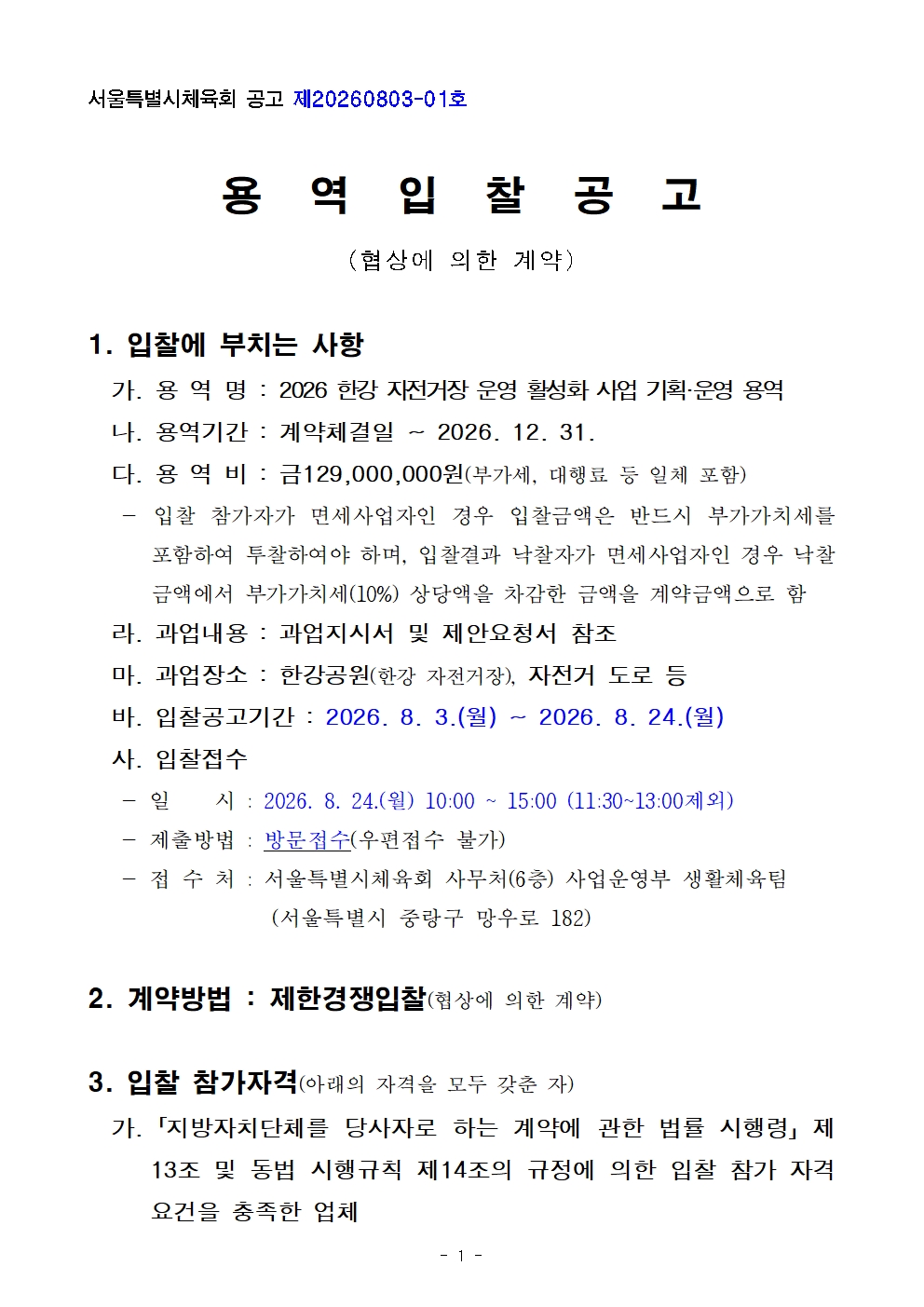 서울특별시체육회 공고 제20260803-01호

용 역 입 찰 공 고

(협상에 의한 계약)

1. 입찰에 부치는 사항

가. 용 역 명 : 2026 한강 자전거장 운영 활성화 사업 기획·운영 용역

나. 용역기간 : 계약체결일 ~ 2026. 12. 31.

다. 용 역 비 : 금129,000,000원(부가세, 대행료 등 일체 포함)

- 입찰 참가자가 면세사업자인 경우 입찰금액은 반드시 부가가치세를 포함하여 투찰하여야 하며, 입찰결과 낙찰자가 면세사업자인 경우 낙찰금액에서 부가가치세(10%) 상당액을 차감한 금액을 계약금액으로 함

라. 과업내용 : 과업지시서 및 제안요청서 참조

마. 과업장소 : 한강공원(한강 자전거장), 자전거 도로 등

바. 입찰공고기간 : 2026. 8. 3.(월) ~ 2026. 8. 24.(월)

사. 입찰접수

- 일 시 : 2026. 8. 24.(월) 10:00 ~ 15:00 (11:30~13:00제외)

- 제출방법 : 방문접수(우편접수 불가)

- 접 수 처 : 서울특별시체육회 사무처(6층) 사업운영부 생활체육팀 (서울특별시 중랑구 망우로 182)

2. 계약방법 : 제한경쟁입찰(협상에 의한 계약)

3. 입찰 참가자격(아래의 자격을 모두 갖춘 자)

가. 「지방자치단체를 당사자로 하는 계약에 관한 법률 시행령」 제13조 및 동법 시행규칙 제14조의 규정에 의한 입찰 참가 자격 요건을 충족한 업체

- 1 -